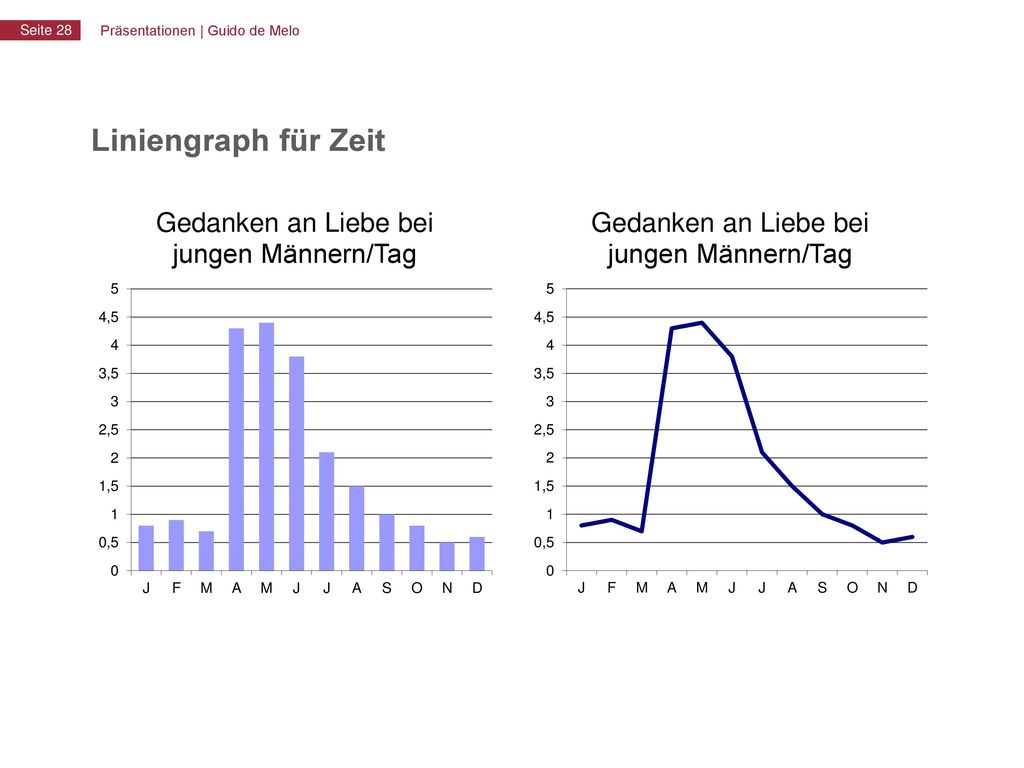 Seite 28 Präsentationen | Guido de Melo

Liniengraph für Zeit

Gedanken an Liebe bei jungen Männern/Tag

5
4,5
4
3,5
3
2,5
2
1,5
1
0,5
0

J F M A M J J A S O N D

Gedanken an Liebe bei jungen Männern/Tag

5
4,5
4
3,5
3
2,5
2
1,5
1
0,5
0

J F M A M J J A S O N D